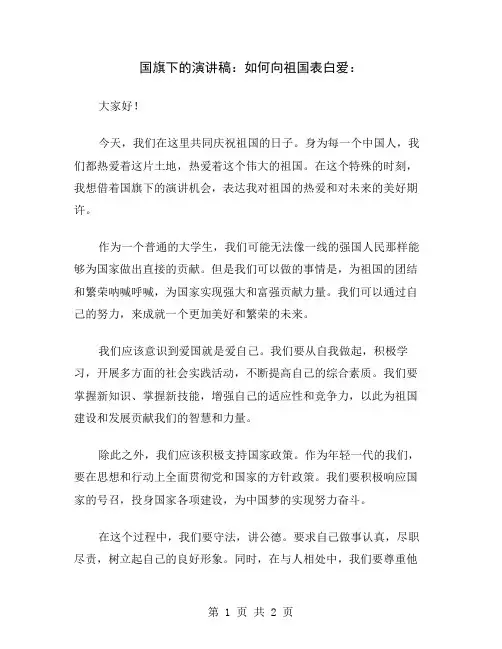 国旗下的演讲稿：如何向祖国表白爱：

大家好！

今天，我们在这里共同庆祝祖国的日子。身为每一个中国人，我们都热爱着这片土地，热爱着这个伟大的祖国。在这个特殊的时刻，我想借着国旗下的演讲机会，表达我对祖国的热爱和对未来的美好期许。

作为一个普通的大学生，我们可能无法像一线的强国人民那样能够为国家做出直接的贡献。但是我们可以做的事情是，为祖国的团结和繁荣呐喊呼喊，为国家实现强大和富强贡献力量。我们可以通过自己的努力，来成就一个更加美好和繁荣的未来。

我们应该意识到爱国就是爱自己。我们要从自我做起，积极学习，开展多方面的社会实践活动，不断提高自己的综合素质。我们要掌握新知识、掌握新技能，增强自己的适应性和竞争力，以此为祖国建设和发展贡献我们的智慧和力量。

除此之外，我们应该积极支持国家政策。作为年轻一代的我们，要在思想和行动上全面贯彻党和国家的方针政策。我们要积极响应国家的号召，投身国家各项建设，为中国梦的实现努力奋斗。

在这个过程中，我们要守法，讲公德。要求自己做事认真，尽职尽责，树立起自己的良好形象。同时，在与人相处中，我们要尊重他

第 1 页 共 2 页